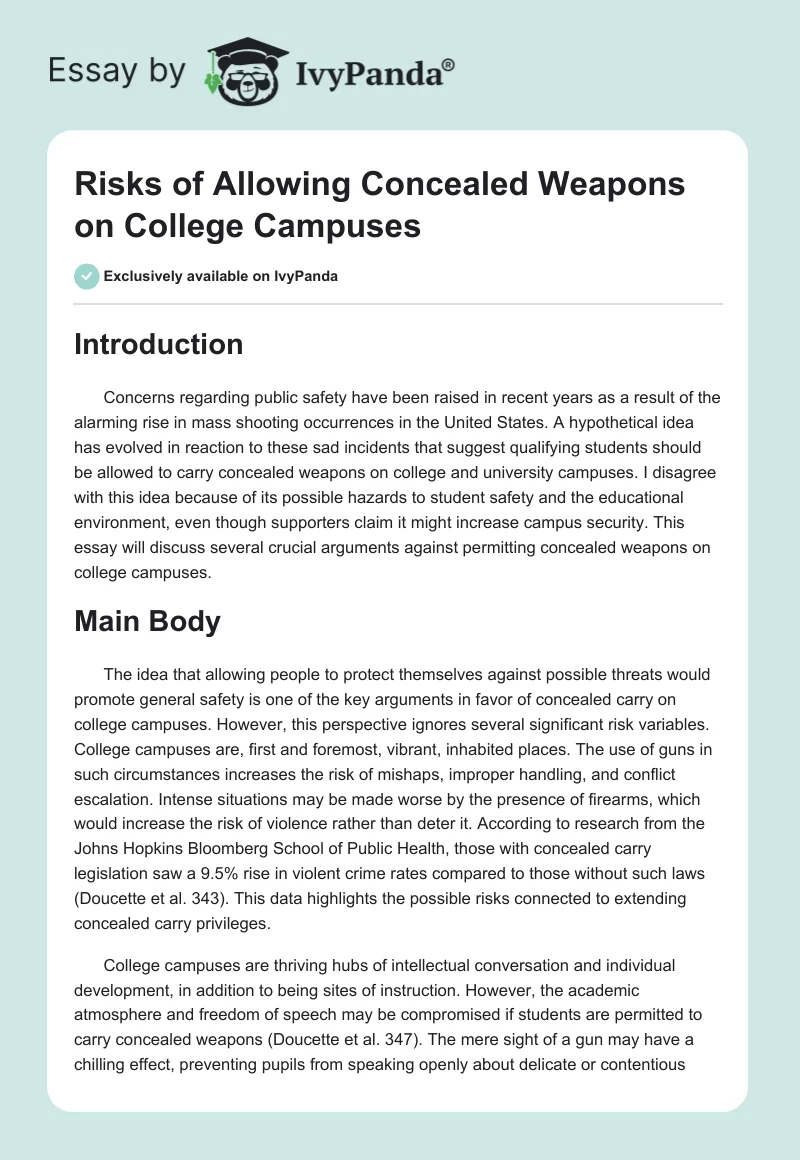 Essay by IvyPanda®

Risks of Allowing Concealed Weapons on College Campuses

Exclusively available on IvyPanda

Introduction

Concerns regarding public safety have been raised in recent years as a result of the alarming rise in mass shooting occurrences in the United States. A hypothetical idea has evolved in reaction to these sad incidents that suggest qualifying students should be allowed to carry concealed weapons on college and university campuses. I disagree with this idea because of its possible hazards to student safety and the educational environment, even though supporters claim it might increase campus security. This essay will discuss several crucial arguments against permitting concealed weapons on college campuses.

Main Body

The idea that allowing people to protect themselves against possible threats would promote general safety is one of the key arguments in favor of concealed carry on college campuses. However, this perspective ignores several significant risk variables. College campuses are, first and foremost, vibrant, inhabited places. The use of guns in such circumstances increases the risk of mishaps, improper handling, and conflict escalation. Intense situations may be made worse by the presence of firearms, which would increase the risk of violence rather than deter it. According to research from the Johns Hopkins Bloomberg School of Public Health, those with concealed carry legislation saw a 9.5% rise in violent crime rates compared to those without such laws (Doucette et al. 343). This data highlights the possible risks connected to extending concealed carry privileges.

College campuses are thriving hubs of intellectual conversation and individual development, in addition to being sites of instruction. However, the academic atmosphere and freedom of speech may be compromised if students are permitted to carry concealed weapons (Doucette et al. 347). The mere sight of a gun may have a chilling effect, preventing pupils from speaking openly about delicate or contentious